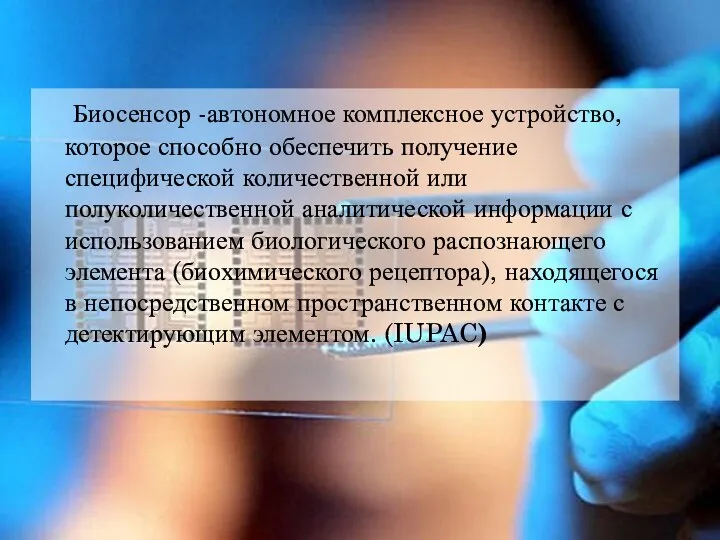 Биосенсор -автономное комплексное устройство, которое способно обеспечить получение специфической количественной или полуколичественной аналитической информации с использованием биологического распознающего элемента (биохимического рецептора), находящегося в непосредственном пространственном контакте с детектирующим элементом. (IUPAC)